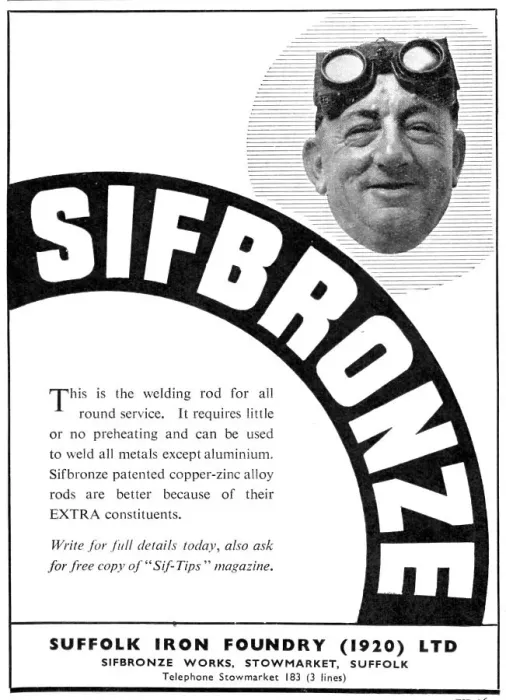 SIFBRONZE

This is the welding rod for all round service. It requires little or no preheating and can be used to weld all metals except aluminium. Sifbronze patented copper-zinc alloy rods are better because of their EXTRA constituents.

Write for full details today, also ask for free copy of "Sif-Tips" magazine.

SUFFOLK IRON FOUNDRY (1920) LTD
SIFBRONZE WORKS, STOWMARKET, SUFFOLK
Telephone Stowmarket 183 (3 lines)